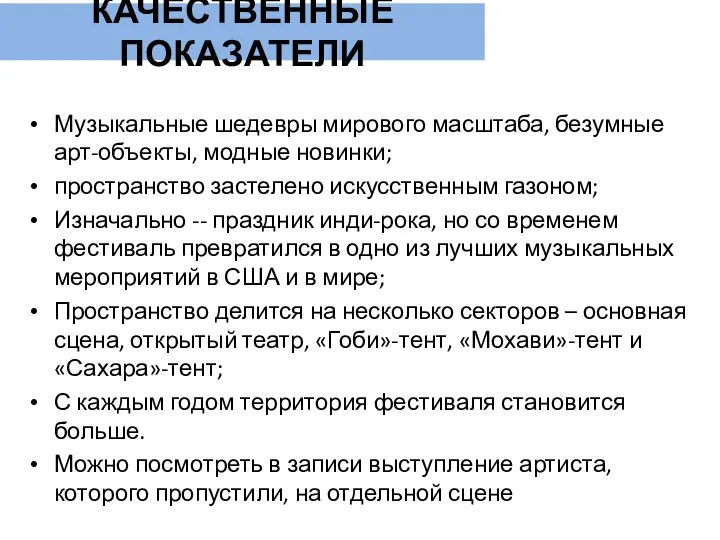 КАЧЕСТВЕННЫЕ ПОКАЗАТЕЛИ

• Музыкальные шедевры мирового масштаба, безумные арт-объекты, модные новинки;
• пространство застелено искусственным газоном;
• Изначально -- праздник инди-рока, но со временем фестиваль превратился в одно из лучших музыкальных мероприятий в США и в мире;
• Пространство делится на несколько секторов – основная сцена, открытый театр, «Гоби»-тент, «Мохави»-тент и «Сахара»-тент;
• С каждым годом территория фестиваля становится больше.
• Можно посмотреть в записи выступление артиста, которого пропустили, на отдельной сцене